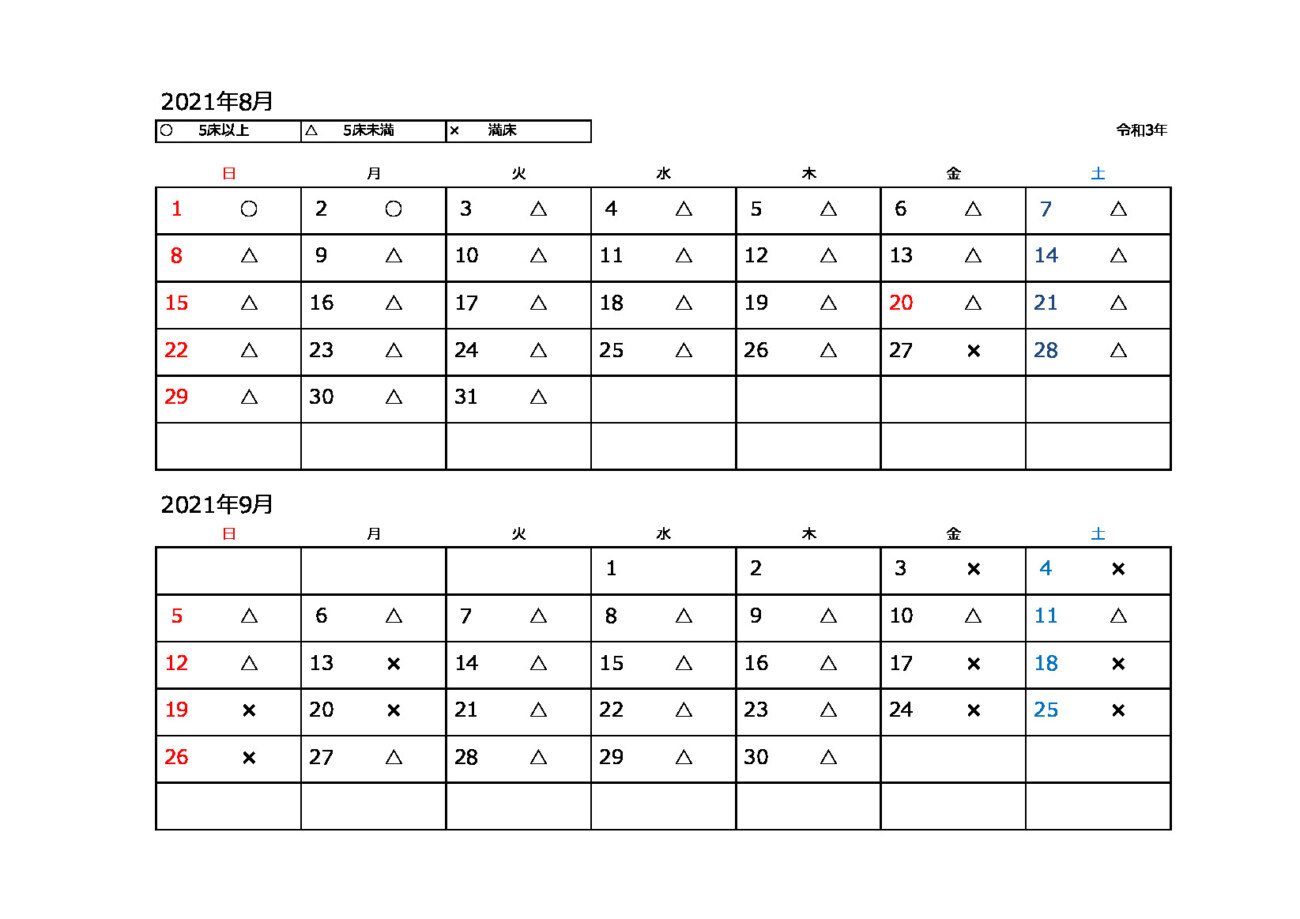 2021年8月

| ○ 5床以上 | △ 5床未満 | × 満床 |
|---|---|---|

令和3年

| 日 | 月 | 火 | 水 | 木 | 金 | 土 |
|---|---|---|---|---|---|---|
| 1 ○ | 2 ○ | 3 △ | 4 △ | 5 △ | 6 △ | 7 △ |
| 8 △ | 9 △ | 10 △ | 11 △ | 12 △ | 13 △ | 14 △ |
| 15 △ | 16 △ | 17 △ | 18 △ | 19 △ | 20 △ | 21 △ |
| 22 △ | 23 △ | 24 △ | 25 △ | 26 △ | 27 × | 28 △ |
| 29 △ | 30 △ | 31 △ | | | | |
| | | | | | | |

2021年9月

| 日 | 月 | 火 | 水 | 木 | 金 | 土 |
|---|---|---|---|---|---|---|
| | | | 1 | 2 | 3 × | 4 × |
| 5 △ | 6 △ | 7 △ | 8 △ | 9 △ | 10 △ | 11 △ |
| 12 △ | 13 × | 14 △ | 15 △ | 16 △ | 17 × | 18 × |
| 19 × | 20 × | 21 △ | 22 △ | 23 △ | 24 × | 25 × |
| 26 × | 27 △ | 28 △ | 29 △ | 30 △ | | |
| | | | | | | |